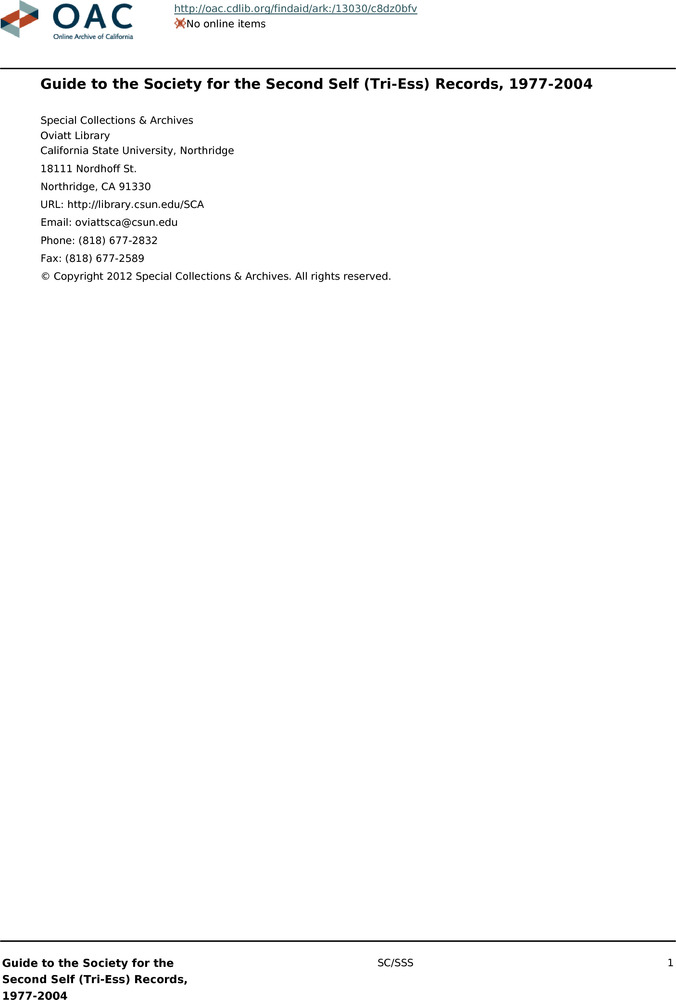 OAC
Online Archive of California

http://oac.cdlib.org/findaid/ark:/13030/c8dz0bfv
No online items

Guide to the Society for the Second Self (Tri-Ess) Records, 1977-2004

Special Collections & Archives
Oviatt Library
California State University, Northridge
18111 Nordhoff St.
Northridge, CA 91330
URL: http://library.csun.edu/SCA
Email: oviattsca@csun.edu
Phone: (818) 677-2832
Fax: (818) 677-2589
© Copyright 2012 Special Collections & Archives. All rights reserved.

Guide to the Society for the Second Self (Tri-Ess) Records, 1977-2004

SC/SSS

1